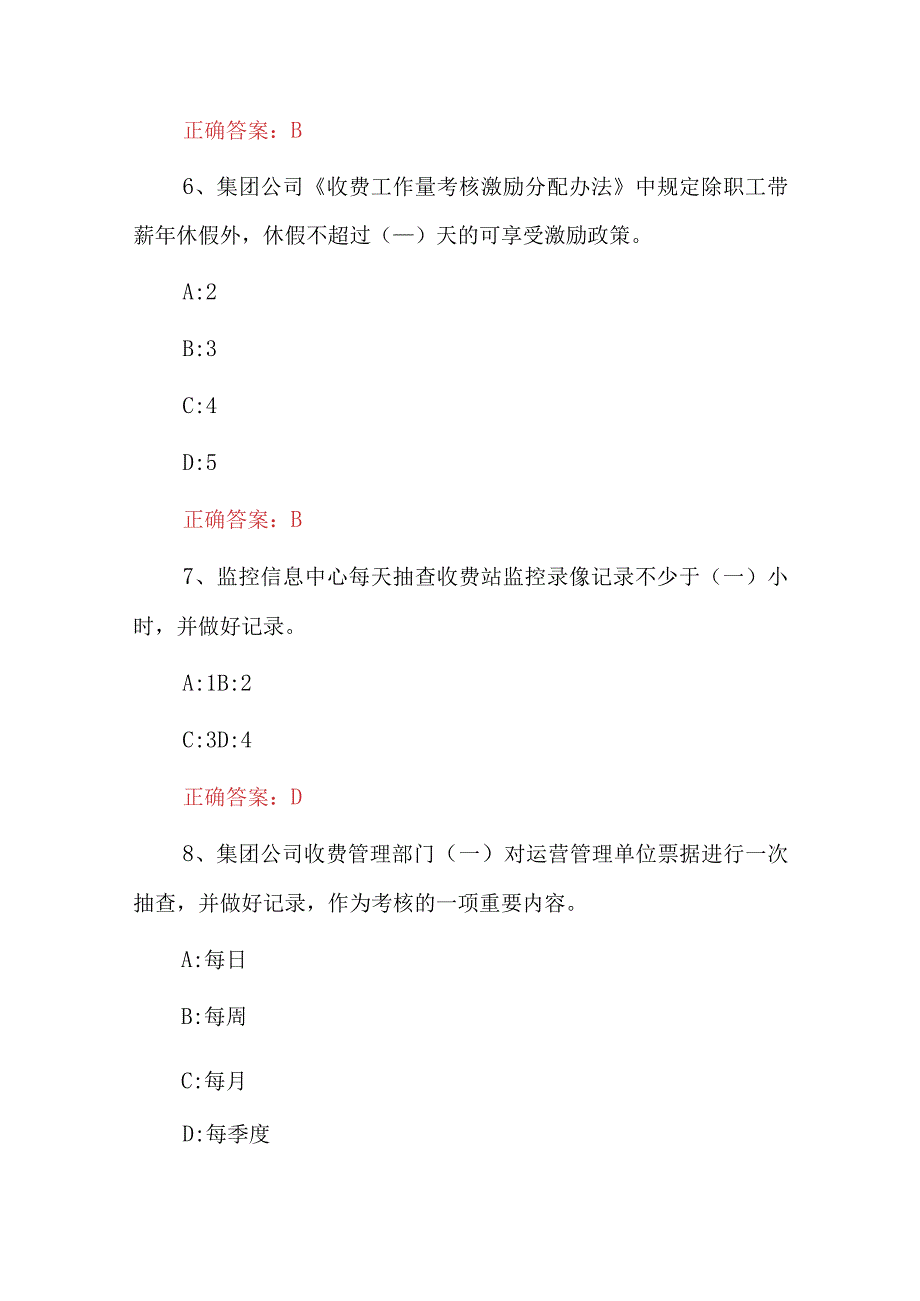 正确答案：B

6、集团公司《收费工作量考核激励分配办法》中规定除职工带薪年休假外，休假不超过（—）天的可享受激励政策。

A:2

B:3

C:4

D:5

正确答案：B

7、监控信息中心每天抽查收费站监控录像记录不少于（一）小时，并做好记录。

A:1B:2

C:3D:4

正确答案：D

8、集团公司收费管理部门（一）对运营管理单位票据进行一次抽查，并做好记录，作为考核的一项重要内容。

A:每日

B:每周

C:每月

D:每季度